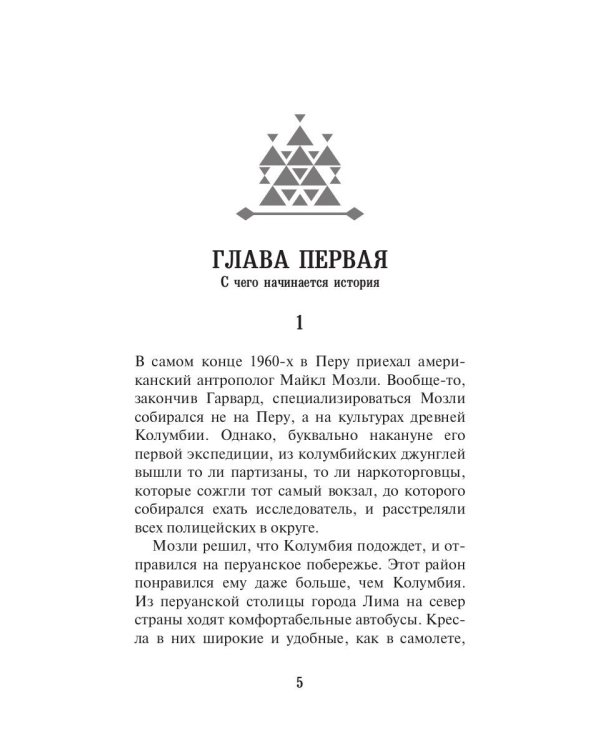 ГЛАВА ПЕРВАЯ
С чего начинается история

1

В самом конце 1960-х в Перу приехал американский антрополог Майкл Мозли. Вообще-то, закончив Гарвард, специализироваться Мозли собирался не на Перу, а на культурах древней Колумбии. Однако, буквально накануне его первой экспедиции, из колумбийских джунглей вышли то ли партизаны, то ли наркоторговцы, которые сожгли тот самый вокзал, до которого собирался ехать исследователь, и расстреляли всех полицейских в округе.

Мозли решил, что Колумбия подождет, и отправился на перуанское побережье. Этот район понравился ему даже больше, чем Колумбия. Из перуанской столицы города Лима на север страны ходят комфортабельные автобусы. Кресла в них широкие и удобные, как в самолете,

5